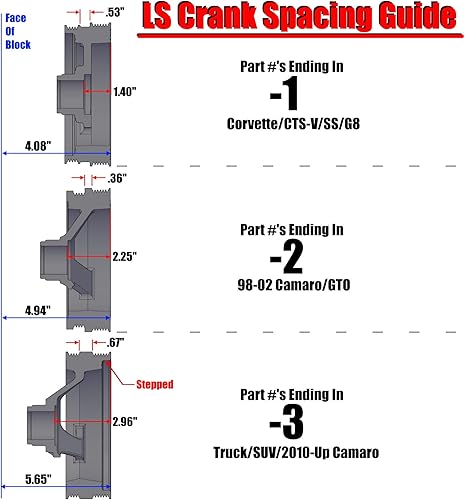 LS Crank Spacing Guide

Face Of Block

.53"

1.40"

4.08"

Part #'s Ending In
-1
Corvette/CTS-V/SS/G8

.36"

2.25"

4.94"

Part #'s Ending In
-2
98-02 Camaro/GTO

.67"

Stepped

2.96"

5.65"

Part #'s Ending In
-3
Truck/SUV/2010-Up Camaro